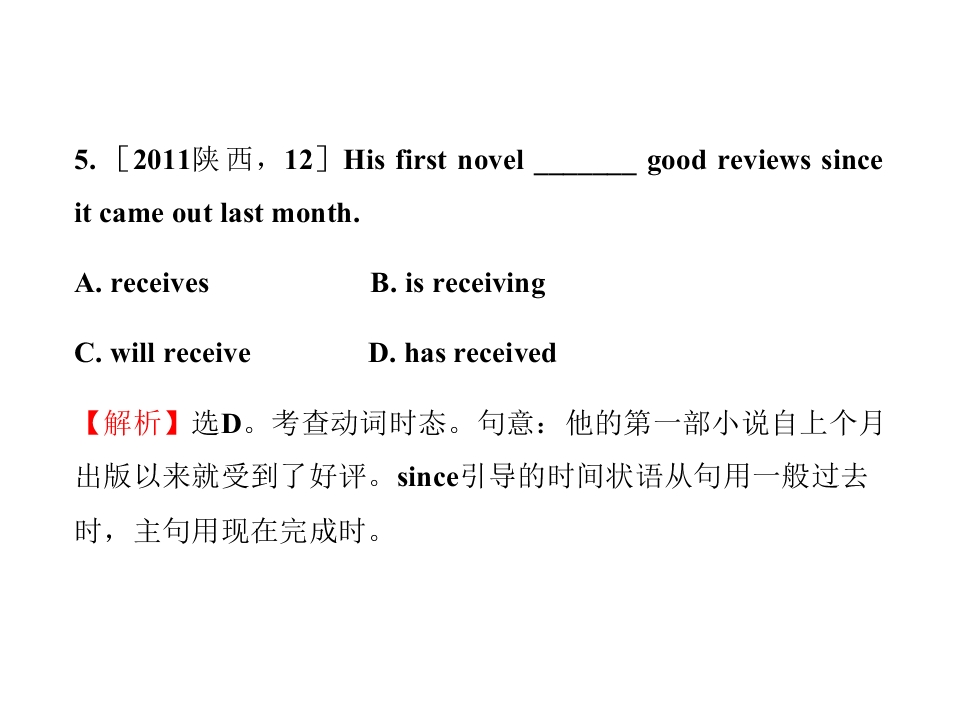 5. ［2011陕西，12］His first novel _______ good reviews since it came out last month.

A. receives B. is receiving

C. will receive D. has received

【解析】选D。考查动词时态。句意：他的第一部小说自上个月出版以来就受到了好评。since引导的时间状语从句用一般过去时，主句用现在完成时。